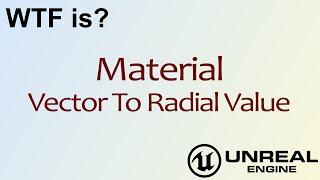 WTF is?

Material
Vector To Radial Value

UNREAL
ENGINE